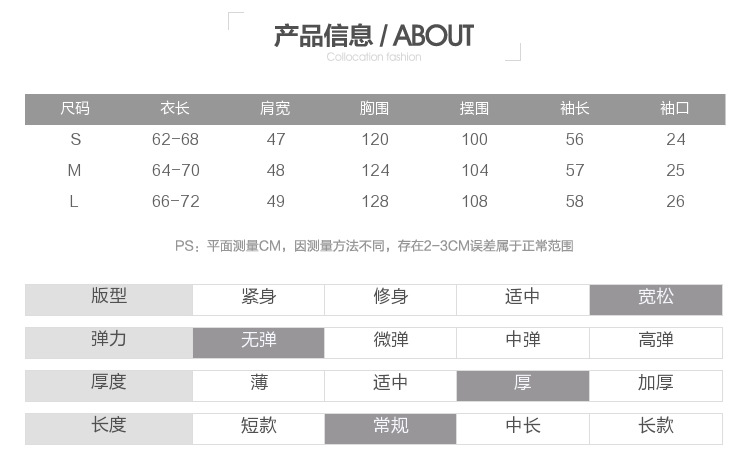 产品信息 / ABOUT
Collocation fashion

| 尺码 | 衣长 | 肩宽 | 胸围 | 摆围 | 袖长 | 袖口 |
|---|---|---|---|---|---|---|
| S | 62-68 | 47 | 120 | 100 | 56 | 24 |
| M | 64-70 | 48 | 124 | 104 | 57 | 25 |
| L | 66-72 | 49 | 128 | 108 | 58 | 26 |

PS：平面测量CM，因测量方法不同，存在2-3CM误差属于正常范围

| 版型 | 紧身 | 修身 | 适中 | 宽松 |
|---|---|---|---|---|
| 弹力 | 无弹 | 微弹 | 中弹 | 高弹 |
| 厚度 | 薄 | 适中 | 厚 | 加厚 |
| 长度 | 短款 | 常规 | 中长 | 长款 |